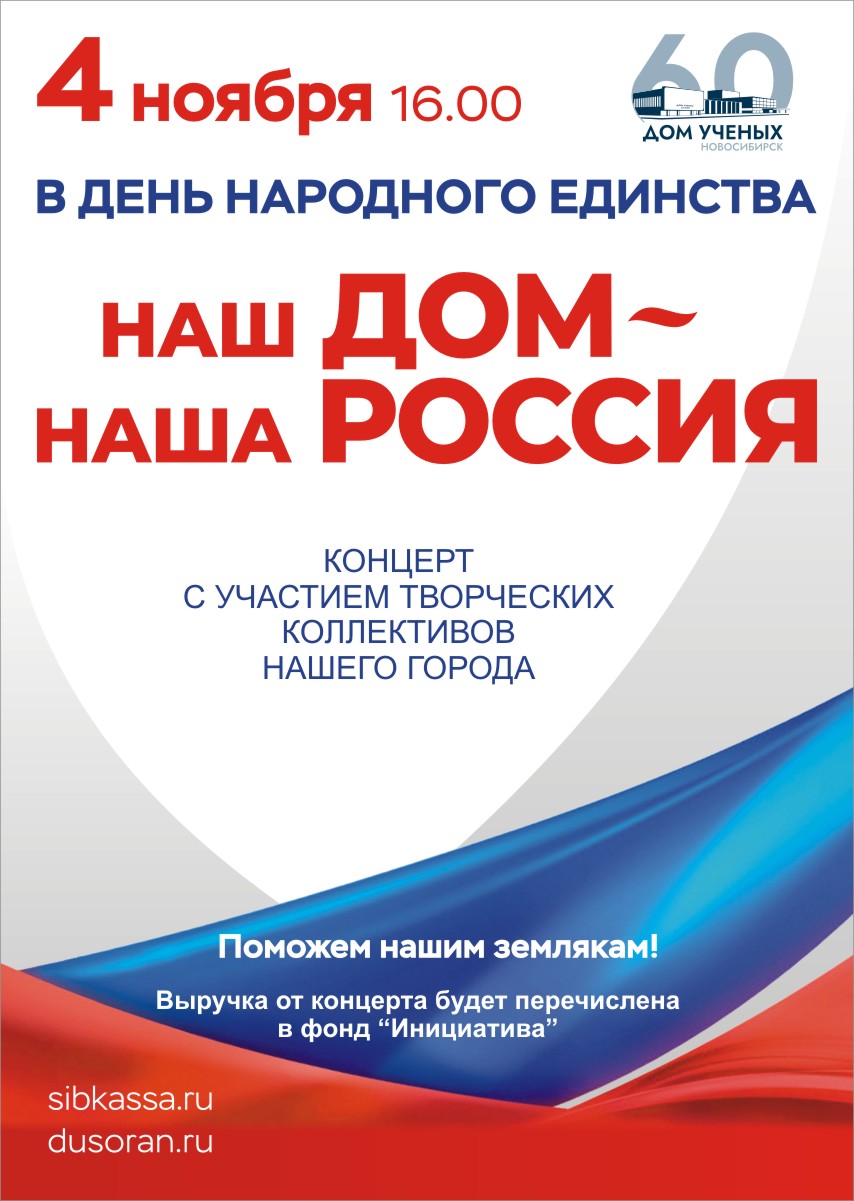 4 ноября 16.00

60
ДОМ УЧЕНЫХ
НОВОСИБИРСК

В ДЕНЬ НАРОДНОГО ЕДИНСТВА

НАШ ДОМ~
НАША РОССИЯ

КОНЦЕРТ
С УЧАСТИЕМ ТВОРЧЕСКИХ
КОЛЛЕКТИВОВ
НАШЕГО ГОРОДА

Поможем нашим землякам!

Выручка от концерта будет перечислена
в фонд "Инициатива"

sibkassa.ru
dusoran.ru